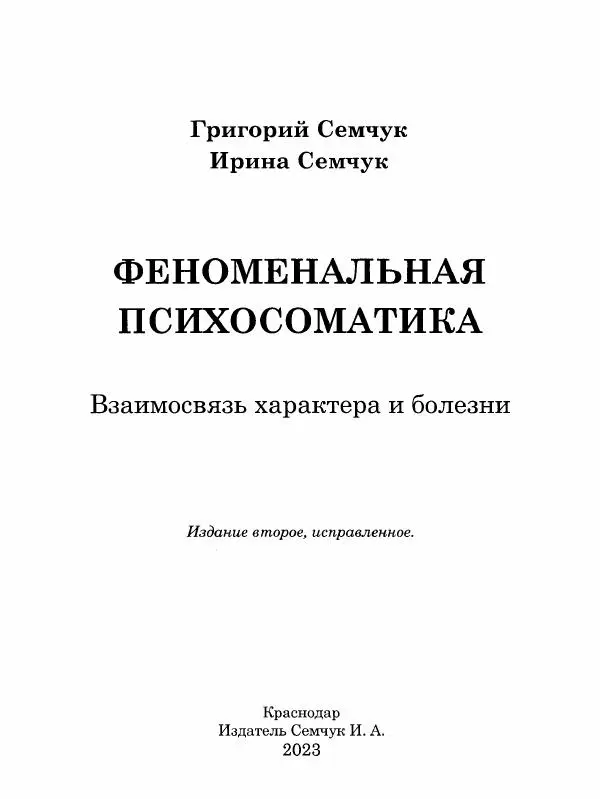 Григорий Семчук
Ирина Семчук

ФЕНОМЕНАЛЬНАЯ ПСИХОСОМАТИКА

Взаимосвязь характера и болезни

Издание второе, исправленное.

Краснодар
Издатель Семчук И. А.
2023